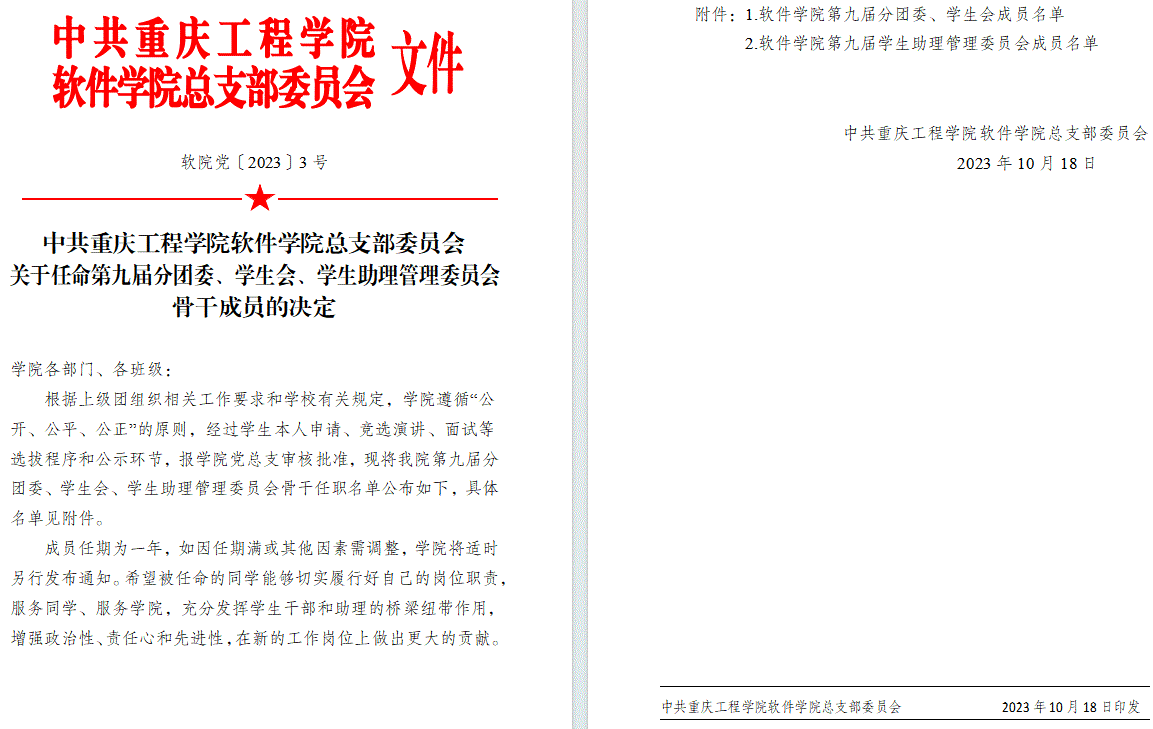 中共重庆工程学院
软件学院总支部委员会 文件

软院党〔2023〕3 号

中共重庆工程学院软件学院总支部委员会
关于任命第九届分团委、学生会、学生助理管理委员会
骨干成员的决定

学院各部门、各班级：

根据上级团组织相关工作要求和学校有关规定，学院遵循“公开、公平、公正”的原则，经过学生本人申请、竞选演讲、面试等选拔程序和公示环节，报学院党总支审核批准，现将我院第九届分团委、学生会、学生助理管理委员会骨干任职名单公布如下，具体名单见附件。

成员任期为一年，如因任期满或其他因素需调整，学院将适时另行发布通知。希望被任命的同学能够切实履行好自己的岗位职责，服务同学、服务学院，充分发挥学生干部和助理的桥梁纽带作用，增强政治性、责任心和先进性，在新的工作岗位上做出更大的贡献。

附件：1.软件学院第九届分团委、学生会成员名单
2.软件学院第九届学生助理管理委员会成员名单

中共重庆工程学院软件学院总支部委员会
2023 年 10 月 18 日

中共重庆工程学院软件学院总支部委员会 2023 年 10 月 18 日印发